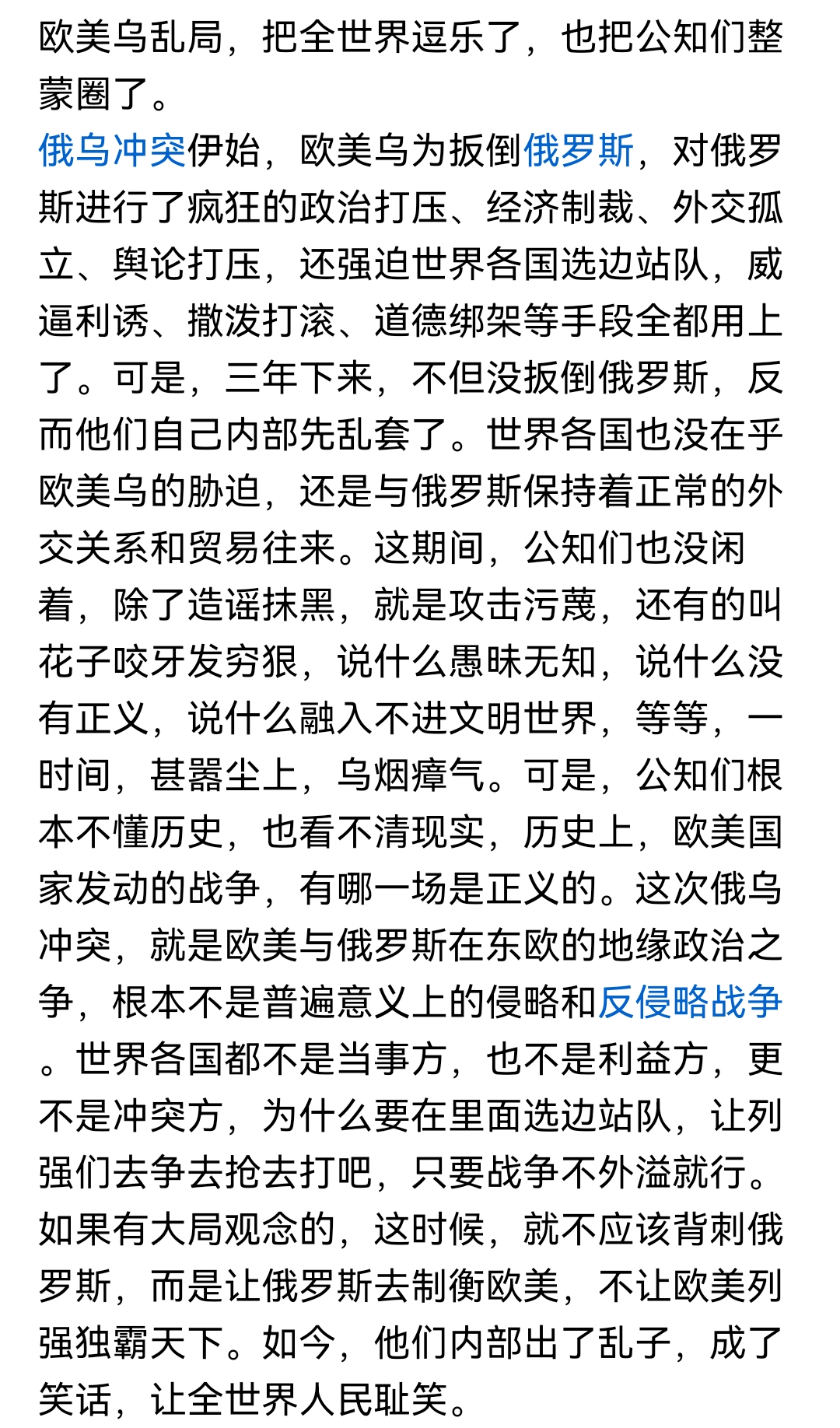 欧美乌乱局，把全世界逗乐了，也把公知们整蒙圈了。

俄乌冲突伊始，欧美乌为扳倒俄罗斯，对俄罗斯进行了疯狂的政治打压、经济制裁、外交孤立、舆论打压，还强迫世界各国选边站队，威逼利诱、撒泼打滚、道德绑架等手段全都用上了。可是，三年下来，不但没扳倒俄罗斯，反而他们自己内部先乱套了。世界各国也没在乎欧美乌的胁迫，还是与俄罗斯保持着正常的外交关系和贸易往来。这期间，公知们也没闲着，除了造谣抹黑，就是攻击污蔑，还有的叫花子咬牙发穷狠，说什么愚昧无知，说什么没有正义，说什么融入不进文明世界，等等，一时间，甚嚣尘上，乌烟瘴气。可是，公知们根本不懂历史，也看不清现实，历史上，欧美国家发动的战争，有哪一场是正义的。这次俄乌冲突，就是欧美与俄罗斯在东欧的地缘政治之争，根本不是普遍意义上的侵略和反侵略战争。世界各国都不是当事方，也不是利益方，更不是冲突方，为什么要在里面选边站队，让列强们去争去抢去打吧，只要战争不外溢就行。如果有大局观念的，这时候，就不应该背刺俄罗斯，而是让俄罗斯去制衡欧美，不让欧美列强独霸天下。如今，他们内部出了乱子，成了笑话，让全世界人民耻笑。